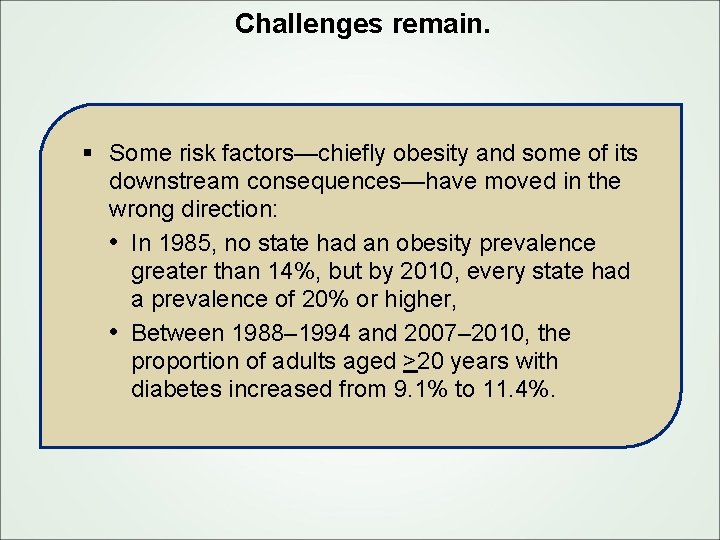 Challenges remain.

▪ Some risk factors—chiefly obesity and some of its downstream consequences—have moved in the wrong direction:

• In 1985, no state had an obesity prevalence greater than 14%, but by 2010, every state had a prevalence of 20% or higher,

• Between 1988–1994 and 2007–2010, the proportion of adults aged $\geq$20 years with diabetes increased from 9.1% to 11.4%.